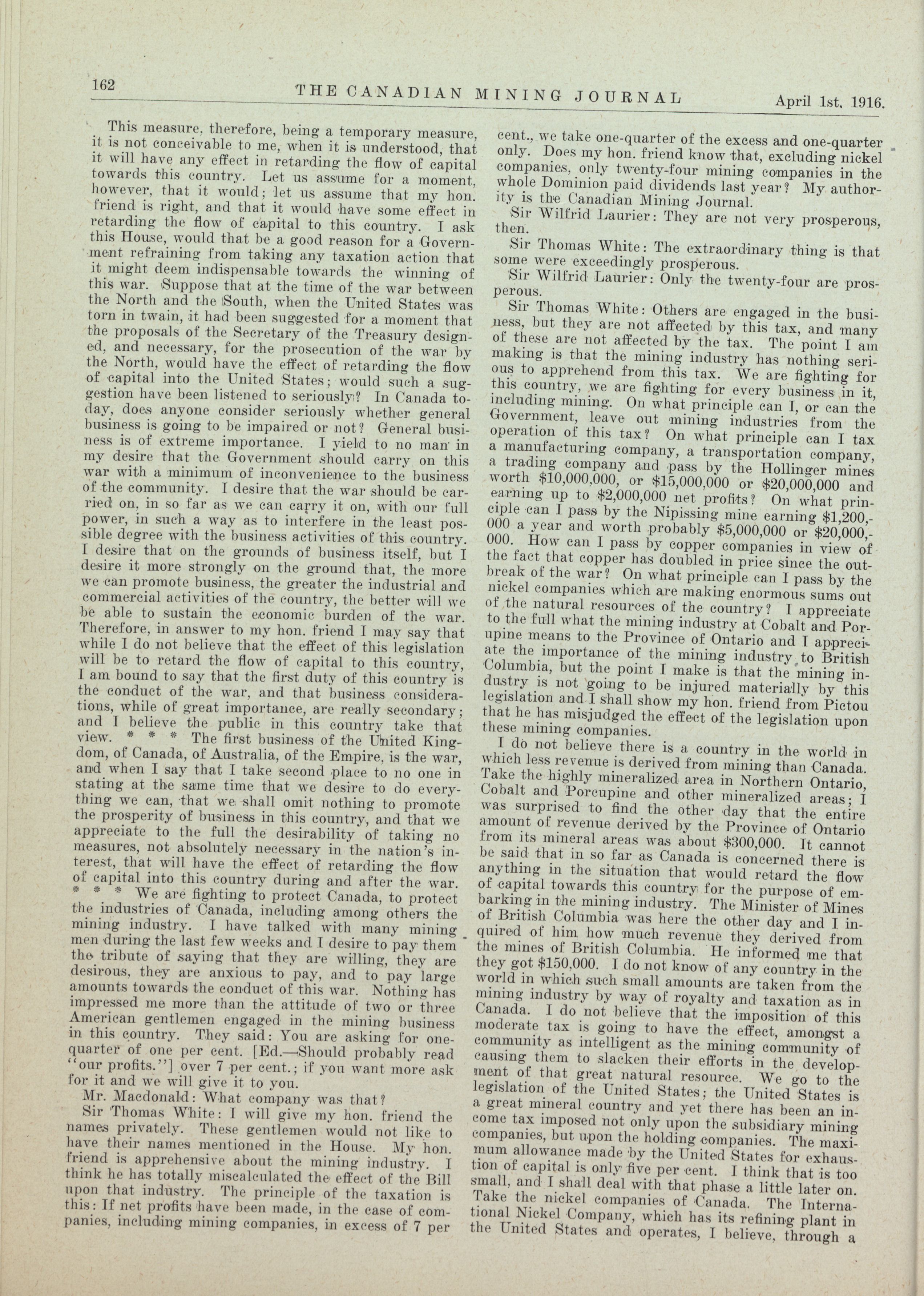 162 THE CANADIAN MINING JOURNAL April 1st, 1916.

This measure, therefore, being a temporary measure, it is not conceivable to me, when it is understood, that it will have any effect in retarding the flow of capital towards this country. Let us assume for a moment, however, that it would; let us assume that my hon. friend is right, and that it would have some effect in retarding the flow of capital to this country. I ask this House, would that be a good reason for a Government refraining from taking any taxation action that it might deem indispensable towards the winning of this war. Suppose that at the time of the war between the North and the South, when the United States was torn in twain, it had been suggested for a moment that the proposals of the Secretary of the Treasury designed, and necessary, for the prosecution of the war by the North, would have the effect of retarding the flow of capital into the United States; would such a suggestion have been listened to seriously? In Canada today, does anyone consider seriously whether general business is going to be impaired or not? General business is of extreme importance. I yield to no man in my desire that the Government should carry on this war with a minimum of inconvenience to the business of the community. I desire that the war should be carried on, in so far as we can carry it on, with our full power, in such a way as to interfere in the least possible degree with the business activities of this country. I desire that on the grounds of business itself, but I desire it more strongly on the ground that, the more we can promote business, the greater the industrial and commercial activities of the country, the better will we be able to sustain the economic burden of the war. Therefore, in answer to my hon. friend I may say that while I do not believe that the effect of this legislation will be to retard the flow of capital to this country, I am bound to say that the first duty of this country is the conduct of the war, and that business considerations, while of great importance, are really secondary; and I believe the public in this country take that view. * * * The first business of the United Kingdom, of Canada, of Australia, of the Empire, is the war, and when I say that I take second place to no one in stating at the same time that we desire to do everything we can, that we shall omit nothing to promote the prosperity of business in this country, and that we appreciate to the full the desirability of taking no measures, not absolutely necessary in the nation's interest, that will have the effect of retarding the flow of capital into this country during and after the war. * * * We are fighting to protect Canada, to protect the industries of Canada, including among others the mining industry. I have talked with many mining men during the last few weeks and I desire to pay them the tribute of saying that they are willing, they are desirous, they are anxious to pay, and to pay large amounts towards the conduct of this war. Nothing has impressed me more than the attitude of two or three American gentlemen engaged in the mining business in this country. They said: You are asking for one-quarter of one per cent. [Ed.—Should probably read "our profits."] over 7 per cent.; if you want more ask for it and we will give it to you.

Mr. Macdonald: What company was that?

Sir Thomas White: I will give my hon. friend the names privately. These gentlemen would not like to have their names mentioned in the House. My hon. friend is apprehensive about the mining industry. I think he has totally miscalculated the effect of the Bill upon that industry. The principle of the taxation is this: If net profits have been made, in the case of companies, including mining companies, in excess of 7 per cent., we take one-quarter of the excess and one-quarter only. Does my hon. friend know that, excluding nickel companies, only twenty-four mining companies in the whole Dominion paid dividends last year? My authority is the Canadian Mining Journal.

Sir Wilfrid Laurier: They are not very prosperous, then.

Sir Thomas White: The extraordinary thing is that some were exceedingly prosperous.

Sir Wilfrid Laurier: Only the twenty-four are prosperous.

Sir Thomas White: Others are engaged in the business, but they are not affected by this tax, and many of these are not affected by the tax. The point I am making is that the mining industry has nothing serious to apprehend from this tax. We are fighting for this country, we are fighting for every business in it, including mining. On what principle can I, or can the Government, leave out mining industries from the operation of this tax? On what principle can I tax a manufacturing company, a transportation company, a trading company and pass by the Hollinger mines worth $10,000,000, or $15,000,000 or $20,000,000 and earning up to $2,000,000 net profits? On what principle can I pass by the Nipissing mine earning $1,200,000 a year and worth probably $5,000,000 or $20,000,000. How can I pass by copper companies in view of the fact that copper has doubled in price since the outbreak of the war? On what principle can I pass by the nickel companies which are making enormous sums out of the natural resources of the country? I appreciate to the full what the mining industry at Cobalt and Porcupine means to the Province of Ontario and I appreciate the importance of the mining industry to British Columbia, but the point I make is that the mining industry is not going to be injured materially by this legislation and I shall show my hon. friend from Pictou that he has misjudged the effect of the legislation upon these mining companies.

I do not believe there is a country in the world in which less revenue is derived from mining than Canada. Take the highly mineralized area in Northern Ontario, Cobalt and Porcupine and other mineralized areas; I was surprised to find the other day that the entire amount of revenue derived by the Province of Ontario from its mineral areas was about $300,000. It cannot be said that in so far as Canada is concerned there is anything in the situation that would retard the flow of capital towards this country for the purpose of embarking in the mining industry. The Minister of Mines of British Columbia was here the other day and I inquired of him how much revenue they derived from the mines of British Columbia. He informed me that they got $150,000. I do not know of any country in the world in which such small amounts are taken from the mining industry by way of royalty and taxation as in Canada. I do not believe that the imposition of this moderate tax is going to have the effect, amongst a community as intelligent as the mining community of causing them to slacken their efforts in the development of that great natural resource. We go to the legislation of the United States; the United States is a great mineral country and yet there has been an income tax imposed not only upon the subsidiary mining companies, but upon the holding companies. The maximum allowance made by the United States for exhaustion of capital is only five per cent. I think that is too small, and I shall deal with that phase a little later on. Take the nickel companies of Canada. The International Nickel Company, which has its refining plant in the United States and operates, I believe, through a